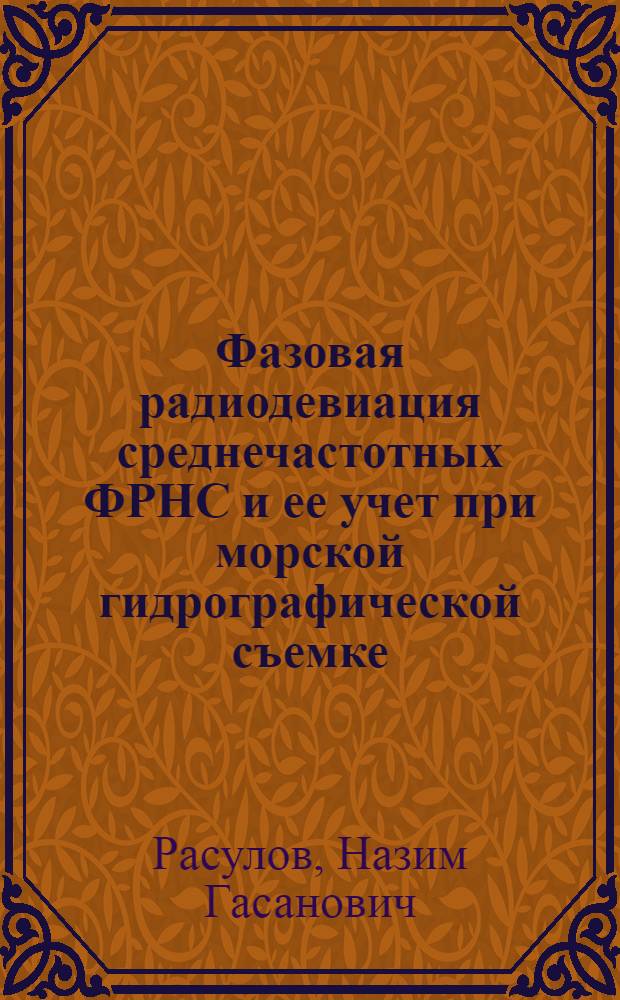 Фазовая радиодевиация среднечастотных ФРНС и ее учет при морской гидрографической съемке

Расулов, Назим Гасанович